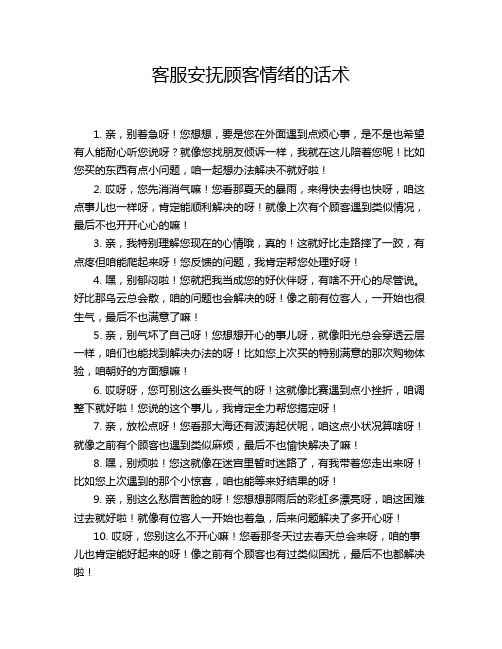 客服安抚顾客情绪的话术

1. 亲，别着急呀！您想想，要是您在外面遇到点烦心事，是不是也希望有人能耐心听您说呀？就像您找朋友倾诉一样，我就在这儿陪着您呢！比如您买的东西有点小问题，咱一起想办法解决不就好啦！

2. 哎呀，您先消消气嘛！您看那夏天的暴雨，来得快去得也快呀，咱这点事儿也一样呀，肯定能顺利解决的呀！就像上次有个顾客遇到类似情况，最后不也开开心心的嘛！

3. 亲，我特别理解您现在的心情哦，真的！这就好比走路摔了一跤，有点疼但咱能爬起来呀！您反馈的问题，我肯定帮您处理好呀！

4. 嘿，别郁闷啦！您就把我当成您的好伙伴呀，有啥不开心的尽管说。好比那乌云总会散，咱的问题也会解决的呀！像之前有位客人，一开始也很生气，最后不也满意了嘛！

5. 亲，别气坏了自己呀！您想想开心的事儿呀，就像阳光总会穿透云层一样，咱们也能找到解决办法的呀！比如您上次买的特别满意的那次购物体验，咱朝好的方面想嘛！

6. 哎呀呀，您可别这么垂头丧气的呀！这就像比赛遇到点小挫折，咱调整下就好啦！您说的这个事儿，我肯定全力帮您搞定呀！

7. 亲，放松点呀！您看那大海还有波涛起伏呢，咱这点小状况算啥呀！就像之前有个顾客也遇到类似麻烦，最后不也愉快解决了嘛！

8. 嘿，别烦啦！您这就像在迷宫里暂时迷路了，有我带着您走出来呀！比如您上次遇到的那个小惊喜，咱也能等来好结果的呀！

9. 亲，别这么愁眉苦脸的呀！您想想那雨后的彩虹多漂亮呀，咱这困难过去就好啦！就像有位客人一开始也着急，后来问题解决了多开心呀！

10. 哎呀，您别这么不开心嘛！您看那冬天过去春天总会来呀，咱的事儿也肯定能好起来的呀！像之前有个顾客也有过类似困扰，最后不也都解决啦！